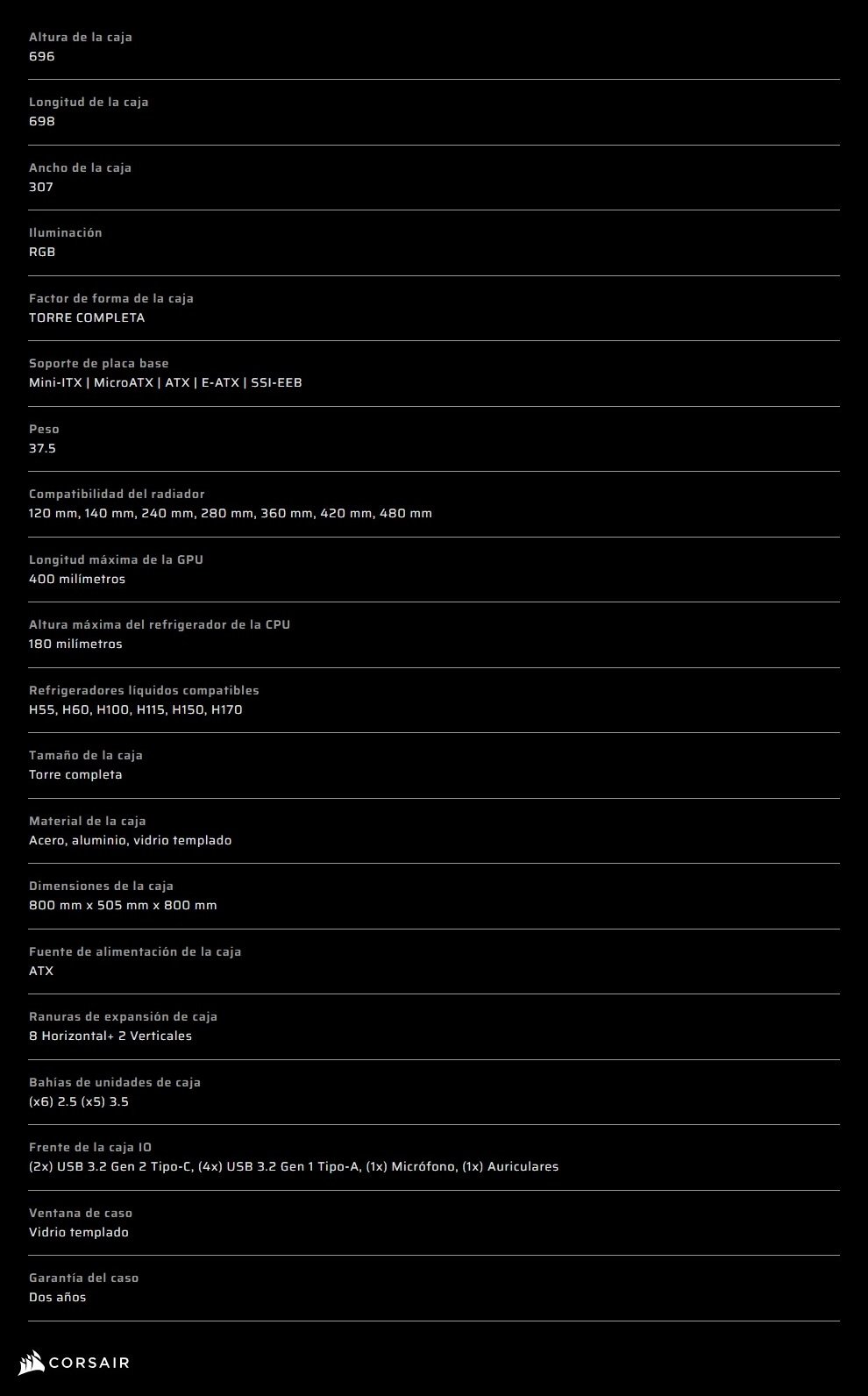 Altura de la caja
696

Longitud de la caja
698

Ancho de la caja
307

Iluminación
RGB

Factor de forma de la caja
TORRE COMPLETA

Soporte de placa base
Mini-ITX | MicroATX | ATX | E-ATX | SSI-EEB

Peso
37.5

Compatibilidad del radiador
120 mm, 140 mm, 240 mm, 280 mm, 360 mm, 420 mm, 480 mm

Longitud máxima de la GPU
400 milímetros

Altura máxima del refrigerador de la CPU
180 milímetros

Refrigeradores líquidos compatibles
H55, H60, H100, H115, H150, H170

Tamaño de la caja
Torre completa

Material de la caja
Acero, aluminio, vidrio templado

Dimensiones de la caja
800 mm x 505 mm x 800 mm

Fuente de alimentación de la caja
ATX

Ranuras de expansión de caja
8 Horizontal+ 2 Verticales

Bahías de unidades de caja
(x6) 2.5 (x5) 3.5

Frente de la caja IO
(2x) USB 3.2 Gen 2 Tipo-C, (4x) USB 3.2 Gen 1 Tipo-A, (1x) Micrófono, (1x) Auriculares

Ventana de caso
Vidrio templado

Garantía del caso
Dos años

CORSAIR